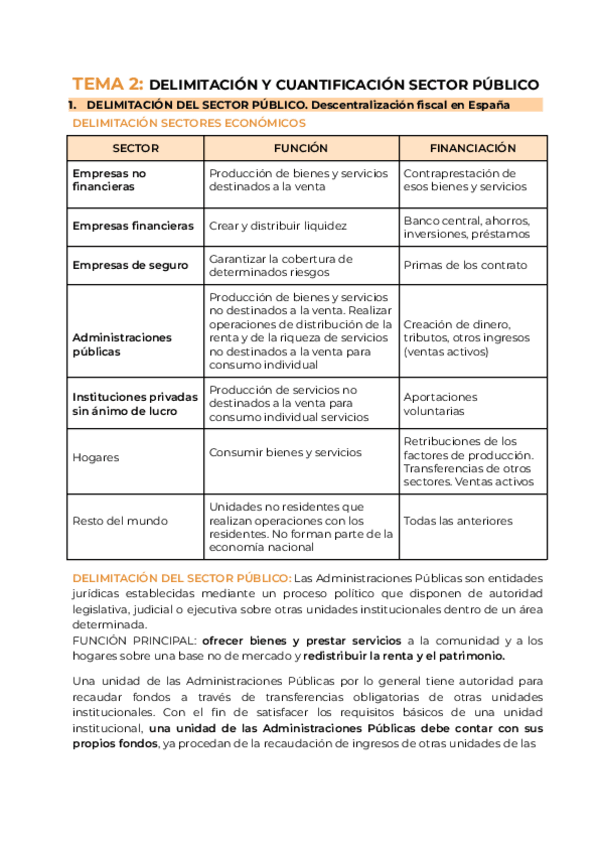 TEMA 2: DELIMITACIÓN Y CUANTIFICACIÓN SECTOR PÚBLICO

1. DELIMITACIÓN DEL SECTOR PÚBLICO. Descentralización fiscal en España

DELIMITACIÓN SECTORES ECONÓMICOS

| SECTOR | FUNCIÓN | FINANCIACIÓN |
|---|---|---|
| Empresas no financieras | Producción de bienes y servicios destinados a la venta | Contraprestación de esos bienes y servicios |
| Empresas financieras | Crear y distribuir liquidez | Banco central, ahorros, inversiones, préstamos |
| Empresas de seguro | Garantizar la cobertura de determinados riesgos | Primas de los contrato |
| Administraciones públicas | Producción de bienes y servicios no destinados a la venta. Realizar operaciones de distribución de la renta y de la riqueza de servicios no destinados a la venta para consumo individual | Creación de dinero, tributos, otros ingresos (ventas activos) |
| Instituciones privadas sin ánimo de lucro | Producción de servicios no destinados a la venta para consumo individual servicios | Aportaciones voluntarias |
| Hogares | Consumir bienes y servicios | Retribuciones de los factores de producción. Transferencias de otros sectores. Ventas activos |
| Resto del mundo | Unidades no residentes que realizan operaciones con los residentes. No forman parte de la economía nacional | Todas las anteriores |

DELIMITACIÓN DEL SECTOR PÚBLICO: Las Administraciones Públicas son entidades jurídicas establecidas mediante un proceso político que disponen de autoridad legislativa, judicial o ejecutiva sobre otras unidades institucionales dentro de un área determinada.
FUNCIÓN PRINCIPAL: ofrecer bienes y prestar servicios a la comunidad y a los hogares sobre una base no de mercado y redistribuir la renta y el patrimonio.

Una unidad de las Administraciones Públicas por lo general tiene autoridad para recaudar fondos a través de transferencias obligatorias de otras unidades institucionales. Con el fin de satisfacer los requisitos básicos de una unidad institucional, una unidad de las Administraciones Públicas debe contar con sus propios fondos, ya procedan de la recaudación de ingresos de otras unidades de las